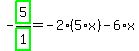 $-\frac{5}{1} = -2 \cdot (5 \cdot x) - 6 \cdot x$